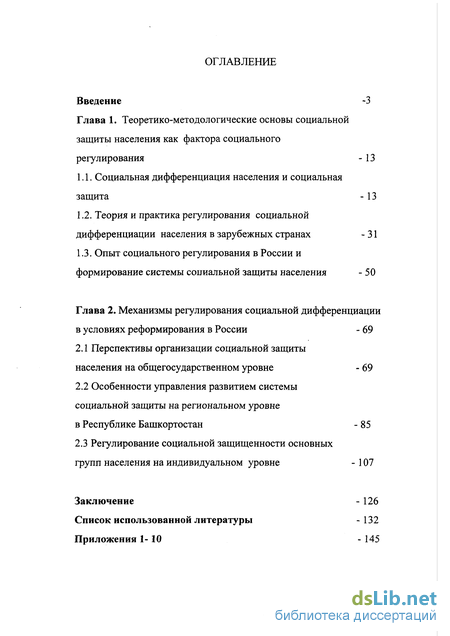 ОГЛАВЛЕНИЕ

Введение -3

Глава 1. Теоретико-методологические основы социальной защиты населения как фактора социального регулирования - 13

1.1. Социальная дифференциация населения и социальная защита - 13

1.2. Теория и практика регулирования социальной дифференциации населения в зарубежных странах - 31

1.3. Опыт социального регулирования в России и формирование системы социальной защиты населения - 50

Глава 2. Механизмы регулирования социальной дифференциации в условиях реформирования в России - 69

2.1 Перспективы организации социальной защиты населения на общегосударственном уровне - 69

2.2 Особенности управления развитием системы социальной защиты на региональном уровне в Республике Башкортостан - 85

2.3 Регулирование социальной защищенности основных групп населения на индивидуальном уровне - 107

Заключение - 126

Список использованной литературы - 132

Приложения 1- 10 - 145

dsLib.net
библиотека диссертаций